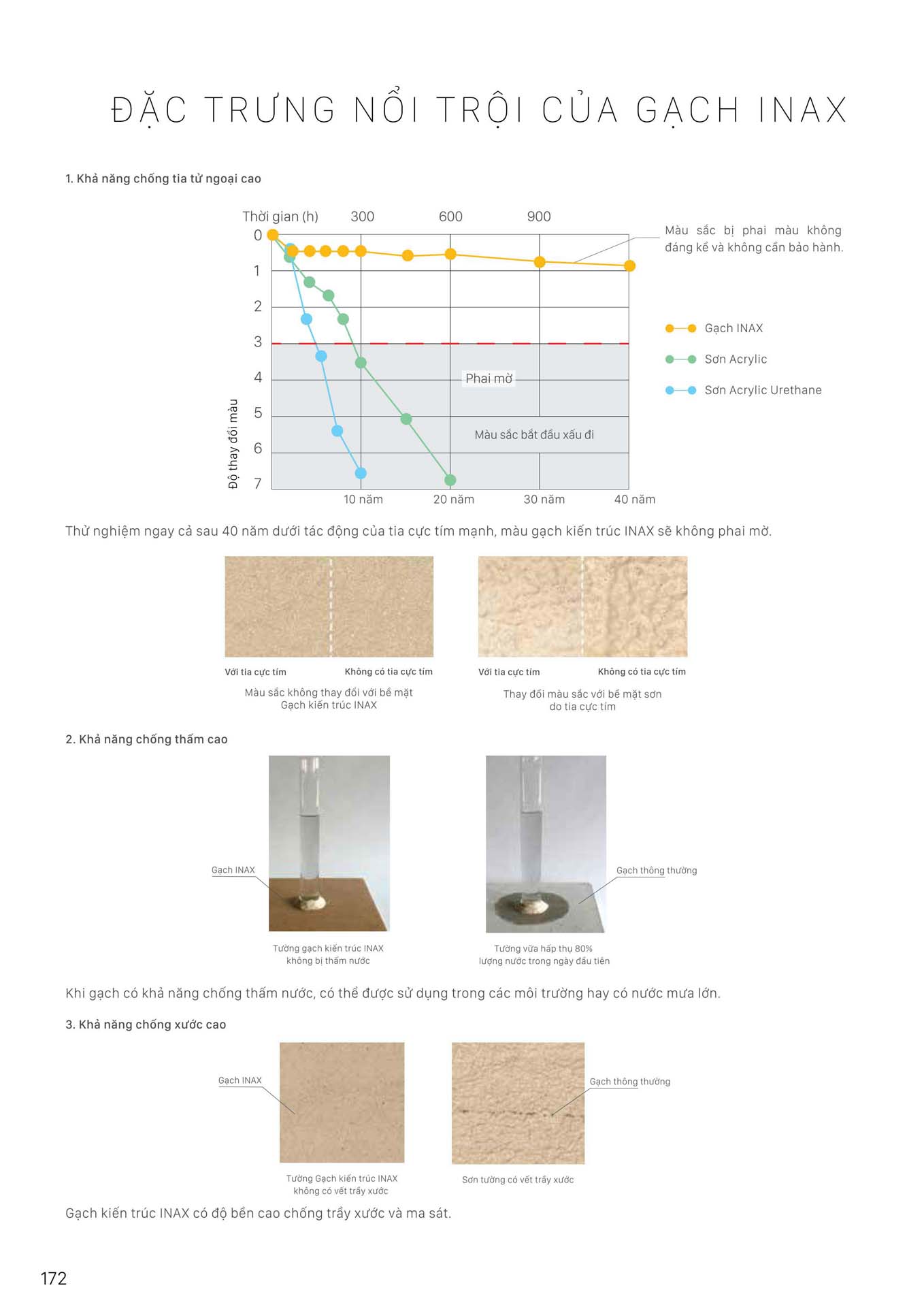 ĐẶC TRƯNG NỔI TRỘI CỦA GẠCH INAX

1. Khả năng chống tia tử ngoại cao

Thời gian (h) 300 600 900

0
1
2
3
4
5
6
7

Độ thay đổi màu

Phai mờ

Màu sắc bắt đầu xấu đi

10 năm 20 năm 30 năm 40 năm

Màu sắc bị phai màu không đáng kể và không cần bảo hành.

Gạch INAX
Sơn Acrylic
Sơn Acrylic Urethane

Thử nghiệm ngay cả sau 40 năm dưới tác động của tia cực tím mạnh, màu gạch kiến trúc INAX sẽ không phai mờ.

Với tia cực tím Không có tia cực tím
Màu sắc không thay đổi với bề mặt Gạch kiến trúc INAX

Với tia cực tím Không có tia cực tím
Thay đổi màu sắc với bề mặt sơn do tia cực tím

2. Khả năng chống thấm cao

Gạch INAX
Tường gạch kiến trúc INAX không bị thấm nước

Gạch thông thường
Tường vữa hấp thụ 80% lượng nước trong ngày đầu tiên

Khi gạch có khả năng chống thấm nước, có thể được sử dụng trong các môi trường hay có nước mưa lớn.

3. Khả năng chống xước cao

Gạch INAX
Tường Gạch kiến trúc INAX không có vết trầy xước

Gạch thông thường
Sơn tường có vết trầy xước

Gạch kiến trúc INAX có độ bền cao chống trầy xước và ma sát.

172